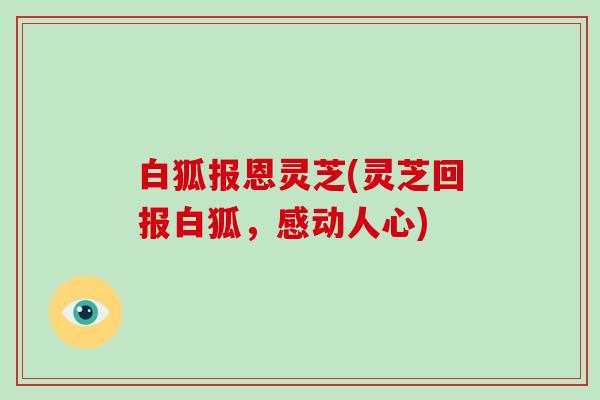 白狐报恩灵芝(灵芝回报白狐，感动人心)